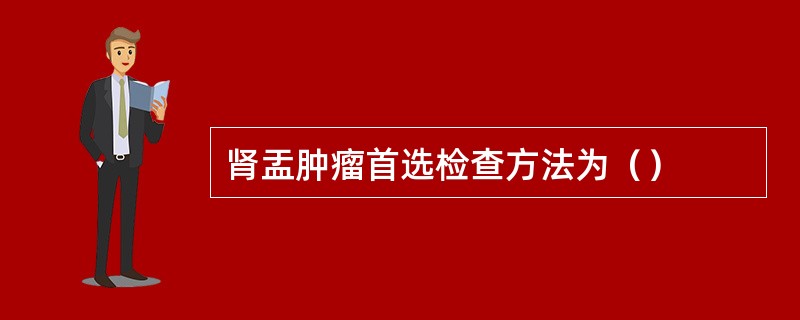 肾盂肿瘤首选检查方法为（）